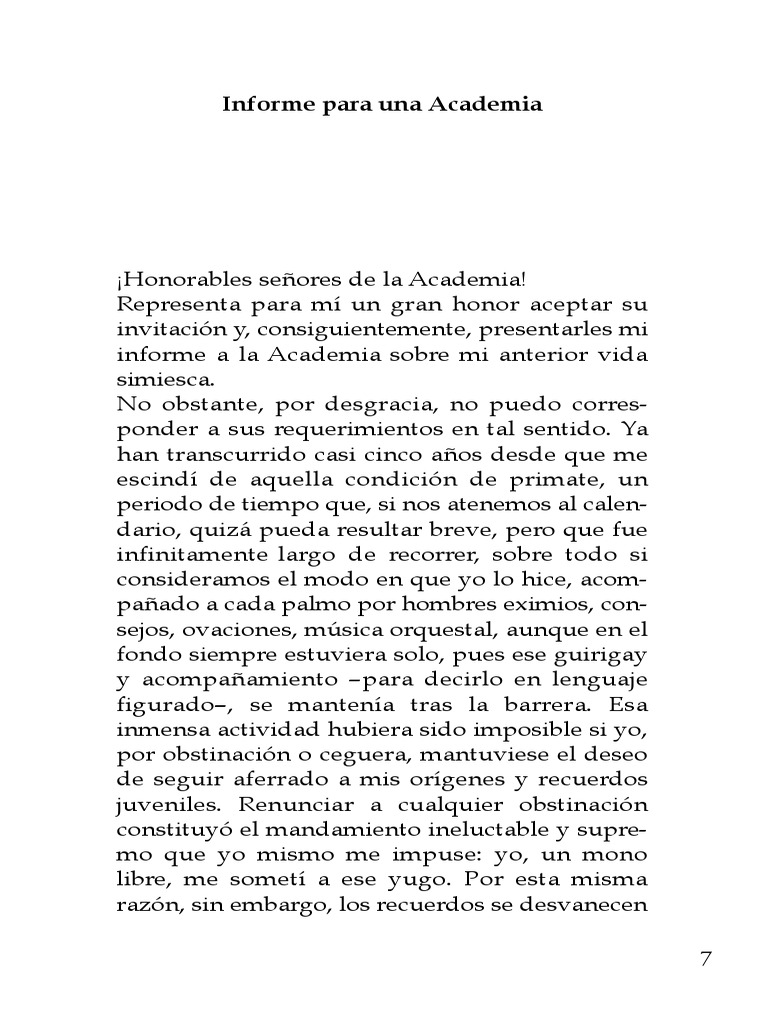 Informe para una Academia

¡Honorables señores de la Academia!
Representa para mí un gran honor aceptar su invitación y, consiguientemente, presentarles mi informe a la Academia sobre mi anterior vida simiesca.
No obstante, por desgracia, no puedo corresponder a sus requerimientos en tal sentido. Ya han transcurrido casi cinco años desde que me escindí de aquella condición de primate, un periodo de tiempo que, si nos atenemos al calendario, quizá pueda resultar breve, pero que fue infinitamente largo de recorrer, sobre todo si consideramos el modo en que yo lo hice, acompañado a cada palmo por hombres eximios, consejos, ovaciones, música orquestal, aunque en el fondo siempre estuviera solo, pues ese guirigay y acompañamiento –para decirlo en lenguaje figurado–, se mantenía tras la barrera. Esa inmensa actividad hubiera sido imposible si yo, por obstinación o ceguera, mantuviese el deseo de seguir aferrado a mis orígenes y recuerdos juveniles. Renunciar a cualquier obstinación constituyó el mandamiento ineluctable y supremo que yo mismo me impuse: yo, un mono libre, me sometí a ese yugo. Por esta misma razón, sin embargo, los recuerdos se desvanecen

7